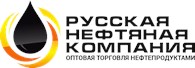 РУССКАЯ
НЕФТЯНАЯ
КОМПАНИЯ
ОПТОВАЯ ТОРГОВЛЯ НЕФТЕПРОДУКТАМИ